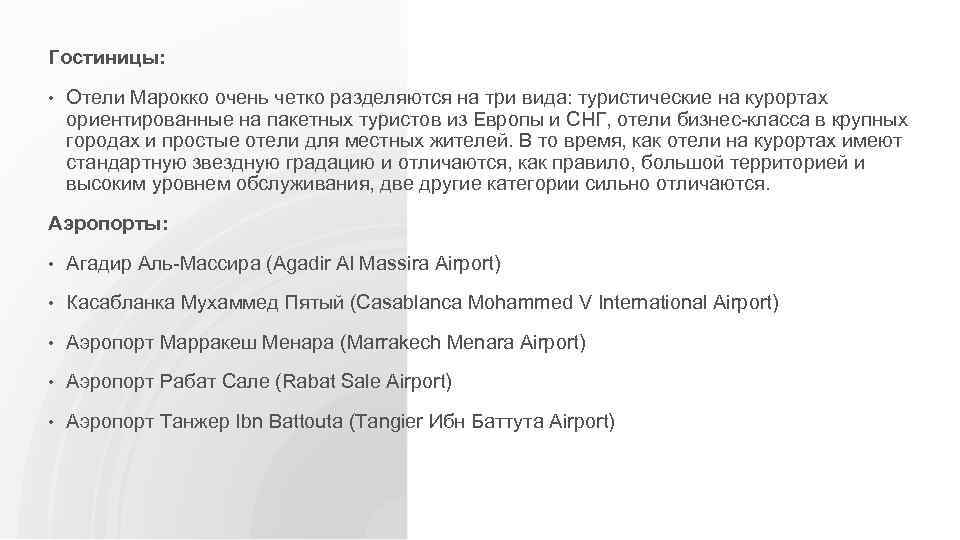 Гостиницы:

• Отели Марокко очень четко разделяются на три вида: туристические на курортах ориентированные на пакетных туристов из Европы и СНГ, отели бизнес-класса в крупных городах и простые отели для местных жителей. В то время, как отели на курортах имеют стандартную звездную градацию и отличаются, как правило, большой территорией и высоким уровнем обслуживания, две другие категории сильно отличаются.

Аэропорты:

• Агадир Аль-Массира (Agadir Al Massira Airport)

• Касабланка Мухаммед Пятый (Casablanca Mohammed V International Airport)

• Аэропорт Марракеш Менара (Marrakech Menara Airport)

• Аэропорт Рабат Сале (Rabat Sale Airport)

• Аэропорт Танжер Ibn Battouta (Tangier Ибн Баттута Airport)